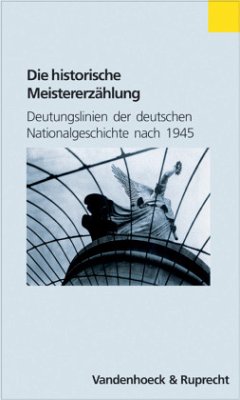 Die historische Meistererzählung

Deutungslinien der deutschen Nationalgeschichte nach 1945

Vandenhoeck & Ruprecht